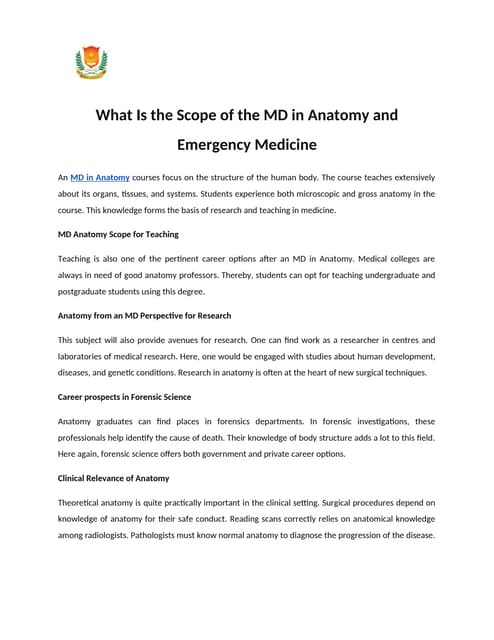 What Is the Scope of the MD in Anatomy and Emergency Medicine

An MD in Anatomy courses focus on the structure of the human body. The course teaches extensively about its organs, tissues, and systems. Students experience both microscopic and gross anatomy in the course. This knowledge forms the basis of research and teaching in medicine.

MD Anatomy Scope for Teaching

Teaching is also one of the pertinent career options after an MD in Anatomy. Medical colleges are always in need of good anatomy professors. Thereby, students can opt for teaching undergraduate and postgraduate students using this degree.

Anatomy from an MD Perspective for Research

This subject will also provide avenues for research. One can find work as a researcher in centres and laboratories of medical research. Here, one would be engaged with studies about human development, diseases, and genetic conditions. Research in anatomy is often at the heart of new surgical techniques.

Career prospects in Forensic Science

Anatomy graduates can find places in forensics departments. In forensic investigations, these professionals help identify the cause of death. Their knowledge of body structure adds a lot to this field. Here again, forensic science offers both government and private career options.

Clinical Relevance of Anatomy

Theoretical anatomy is quite practically important in the clinical setting. Surgical procedures depend on knowledge of anatomy for their safe conduct. Reading scans correctly relies on anatomical knowledge among radiologists. Pathologists must know normal anatomy to diagnose the progression of the disease.